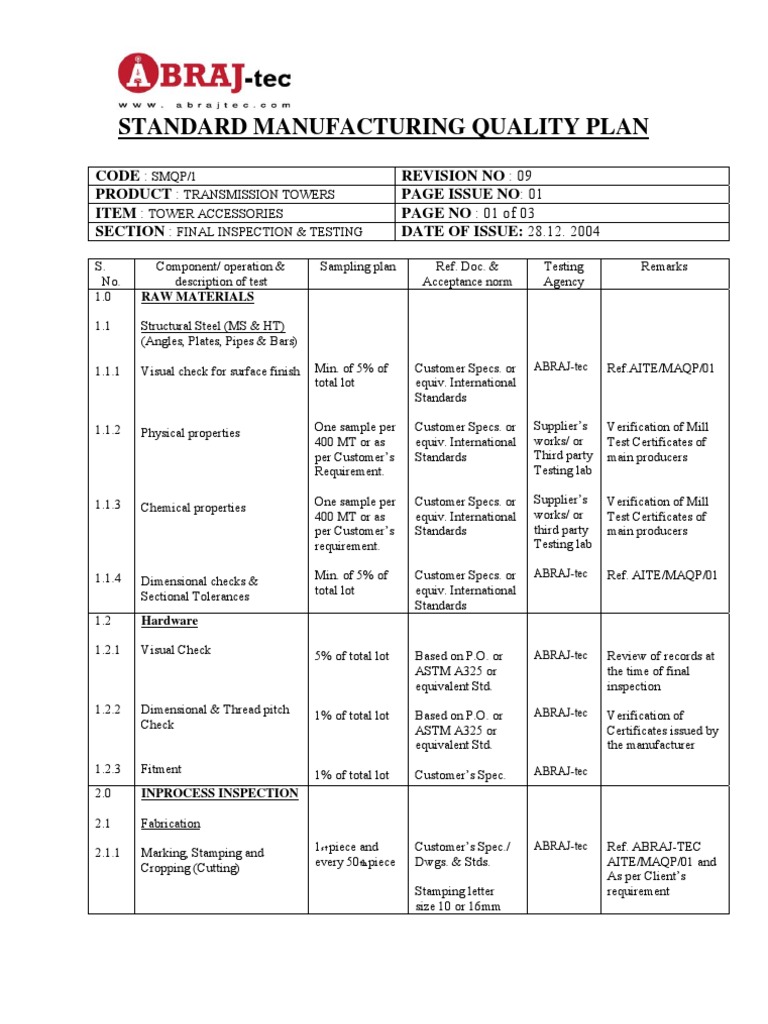 ABRAJ-tec
www.abrajtec.com

STANDARD MANUFACTURING QUALITY PLAN

| CODE : SMQP/1 | REVISION NO : 09 |
|---|---|
| PRODUCT : TRANSMISSION TOWERS | PAGE ISSUE NO: 01 |
| ITEM : TOWER ACCESSORIES | PAGE NO : 01 of 03 |
| SECTION : FINAL INSPECTION & TESTING | DATE OF ISSUE: 28.12. 2004 |

| S. No. | Component/ operation & description of test | Sampling plan | Ref. Doc. & Acceptance norm | Testing Agency | Remarks |
|---|---|---|---|---|---|
| 1.0 | RAW MATERIALS | | | | |
| 1.1 | Structural Steel (MS & HT) (Angles, Plates, Pipes & Bars) | | | | |
| 1.1.1 | Visual check for surface finish | Min. of 5% of total lot | Customer Specs. or equiv. International Standards | ABRAJ-tec | Ref.AITE/MAQP/01 |
| 1.1.2 | Physical properties | One sample per 400 MT or as per Customer's Requirement. | Customer Specs. or equiv. International Standards | Supplier's works/ or Third party Testing lab | Verification of Mill Test Certificates of main producers |
| 1.1.3 | Chemical properties | One sample per 400 MT or as per Customer's requirement. | Customer Specs. or equiv. International Standards | Supplier's works/ or third party Testing lab | Verification of Mill Test Certificates of main producers |
| 1.1.4 | Dimensional checks & Sectional Tolerances | Min. of 5% of total lot | Customer Specs. or equiv. International Standards | ABRAJ-tec | Ref. AITE/MAQP/01 |
| 1.2 | Hardware | | | | |
| 1.2.1 | Visual Check | 5% of total lot | Based on P.O. or ASTM A325 or equivalent Std. | ABRAJ-tec | Review of records at the time of final inspection |
| 1.2.2 | Dimensional & Thread pitch Check | 1% of total lot | Based on P.O. or ASTM A325 or equivalent Std. | ABRAJ-tec | Verification of Certificates issued by the manufacturer |
| 1.2.3 | Fitment | 1% of total lot | Customer's Spec. | ABRAJ-tec | |
| 2.0 | INPROCESS INSPECTION | | | | |
| 2.1 | Fabrication | | | | |
| 2.1.1 | Marking, Stamping and Cropping (Cutting) | 1st piece and every 50th piece | Customer's Spec./ Dwgs. & Stds. Stamping letter size 10 or 16mm | ABRAJ-tec | Ref. ABRAJ-TEC AITE/MAQP/01 and As per Client's requirement |